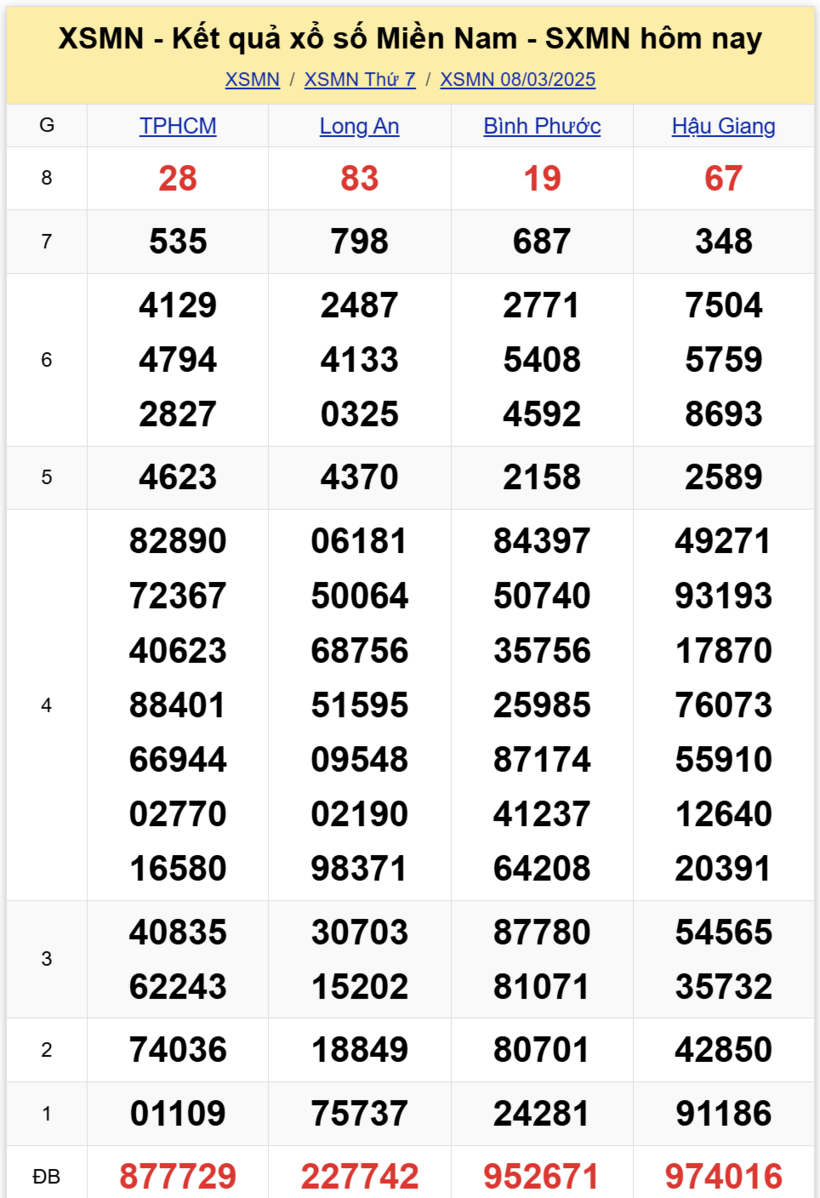 XSMN - Kết quả xổ số Miền Nam - SXMN hôm nay

XSMN / XSMN Thứ 7 / XSMN 08/03/2025

| G | TPHCM | Long An | Bình Phước | Hậu Giang |
|---|---|---|---|---|
| 8 | 28 | 83 | 19 | 67 |
| 7 | 535 | 798 | 687 | 348 |
| 6 | 4129 4794 2827 | 2487 4133 0325 | 2771 5408 4592 | 7504 5759 8693 |
| 5 | 4623 | 4370 | 2158 | 2589 |
| 4 | 82890 72367 40623 88401 66944 02770 16580 | 06181 50064 68756 51595 09548 02190 98371 | 84397 50740 35756 25985 87174 41237 64208 | 49271 93193 17870 76073 55910 12640 20391 |
| 3 | 40835 62243 | 30703 15202 | 87780 81071 | 54565 35732 |
| 2 | 74036 | 18849 | 80701 | 42850 |
| 1 | 01109 | 75737 | 24281 | 91186 |
| ĐB | 877729 | 227742 | 952671 | 974016 |